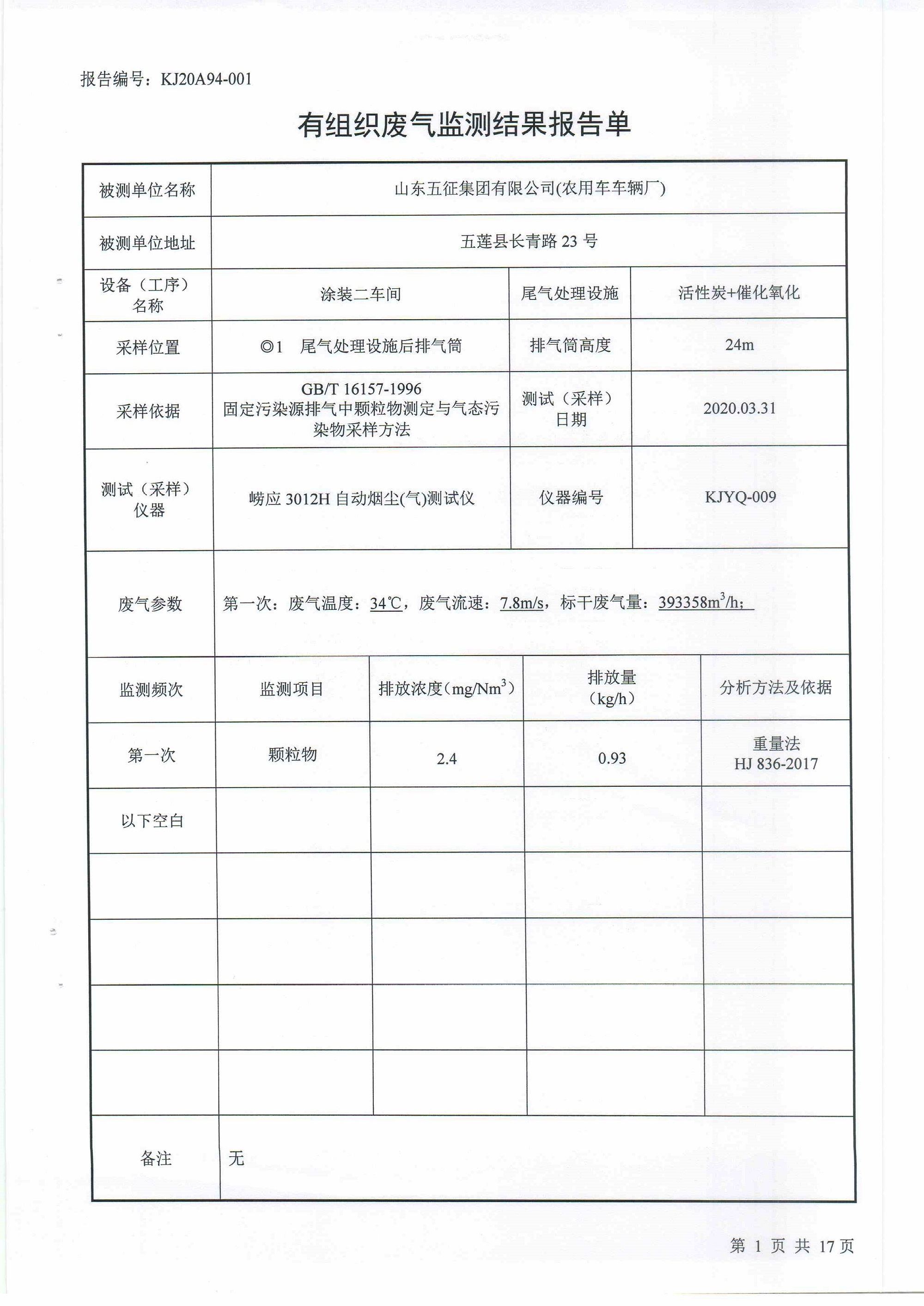 报告编号：KJ20A94-001

有组织废气监测结果报告单

| 被测单位名称 | 山东五征集团有限公司(农用车车辆厂) | | |
|---|---|---|---|
| 被测单位地址 | 五莲县长青路 23 号 | | |
| 设备（工序）名称 | 涂装二车间 | 尾气处理设施 | 活性炭+催化氧化 |
| 采样位置 | ◎1 尾气处理设施后排气筒 | 排气筒高度 | 24m |
| 采样依据 | GB/T 16157-1996 固定污染源排气中颗粒物测定与气态污染物采样方法 | 测试（采样）日期 | 2020.03.31 |
| 测试（采样）仪器 | 崂应 3012H 自动烟尘(气)测试仪 | 仪器编号 | KJYQ-009 |
| 废气参数 | 第一次：废气温度：34℃，废气流速：7.8m/s，标干废气量：393358$m^3$/h； | | |

| 监测频次 | 监测项目 | 排放浓度（mg/$Nm^3$） | 排放量（kg/h） | 分析方法及依据 |
|---|---|---|---|---|
| 第一次 | 颗粒物 | 2.4 | 0.93 | 重量法 HJ 836-2017 |
| 以下空白 | | | | |
| | | | | |
| | | | | |
| | | | | |
| | | | | |
| 备注 | 无 | | | |

第 1 页 共 17 页